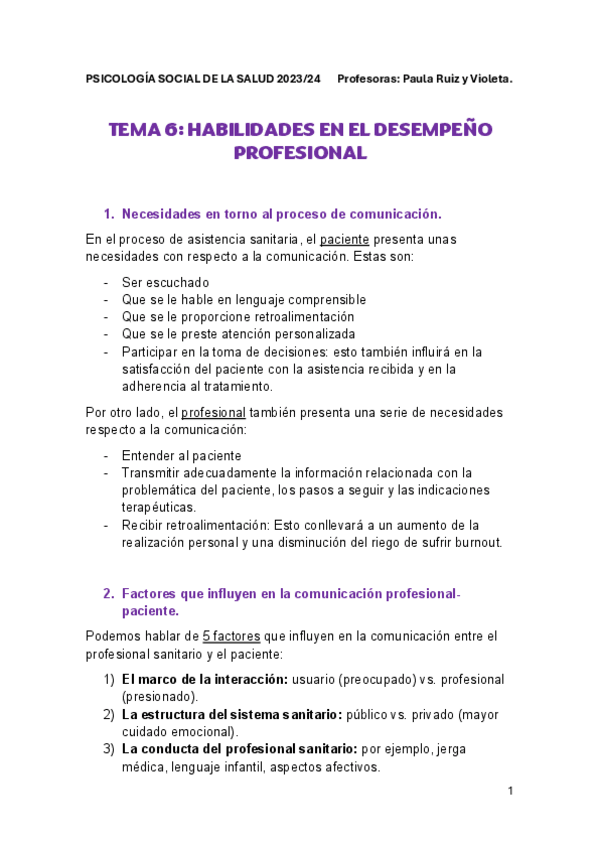 PSICOLOGÍA SOCIAL DE LA SALUD 2023/24 Profesoras: Paula Ruiz y Violeta.

TEMA 6: HABILIDADES EN EL DESEMPEÑO PROFESIONAL

1. Necesidades en torno al proceso de comunicación.

En el proceso de asistencia sanitaria, el paciente presenta unas necesidades con respecto a la comunicación. Estas son:

- Ser escuchado
- Que se le hable en lenguaje comprensible
- Que se le proporcione retroalimentación
- Que se le preste atención personalizada
- Participar en la toma de decisiones: esto también influirá en la satisfacción del paciente con la asistencia recibida y en la adherencia al tratamiento.

Por otro lado, el profesional también presenta una serie de necesidades respecto a la comunicación:

- Entender al paciente
- Transmitir adecuadamente la información relacionada con la problemática del paciente, los pasos a seguir y las indicaciones terapéuticas.
- Recibir retroalimentación: Esto conllevará a un aumento de la realización personal y una disminución del riego de sufrir burnout.

2. Factores que influyen en la comunicación profesional-paciente.

Podemos hablar de 5 factores que influyen en la comunicación entre el profesional sanitario y el paciente:

1) El marco de la interacción: usuario (preocupado) vs. profesional (presionado).
2) La estructura del sistema sanitario: público vs. privado (mayor cuidado emocional).
3) La conducta del profesional sanitario: por ejemplo, jerga médica, lenguaje infantil, aspectos afectivos.

1